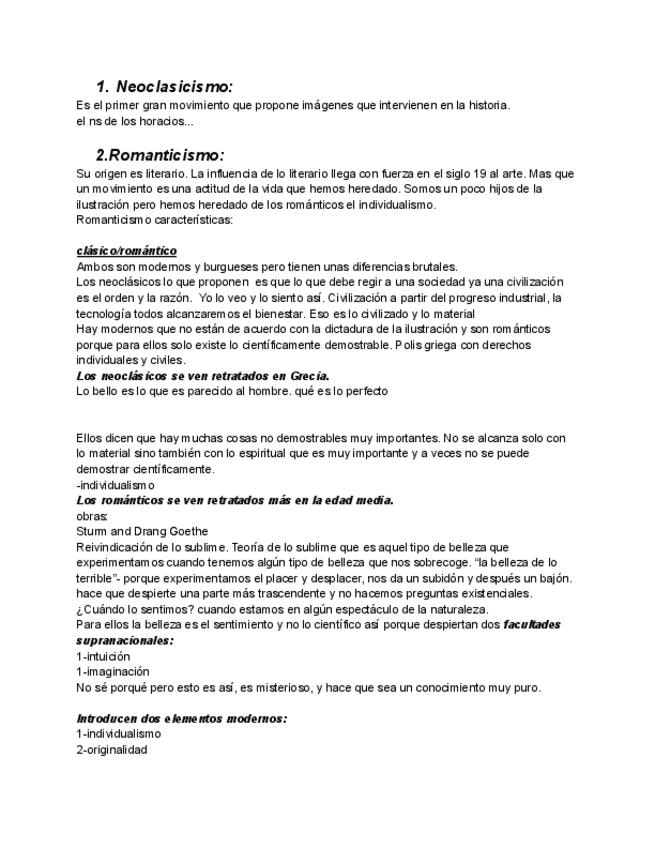 1. Neoclasicismo:
Es el primer gran movimiento que propone imágenes que intervienen en la historia.
el ns de los horacios...

2.Romanticismo:
Su origen es literario. La influencia de lo literario llega con fuerza en el siglo 19 al arte. Mas que un movimiento es una actitud de la vida que hemos heredado. Somos un poco hijos de la ilustración pero hemos heredado de los románticos el individualismo.
Romanticismo características:

clásico/romántico
Ambos son modernos y burgueses pero tienen unas diferencias brutales.
Los neoclásicos lo que proponen es que lo que debe regir a una sociedad ya una civilización es el orden y la razón. Yo lo veo y lo siento así. Civilización a partir del progreso industrial, la tecnología todos alcanzaremos el bienestar. Eso es lo civilizado y lo material
Hay modernos que no están de acuerdo con la dictadura de la ilustración y son románticos porque para ellos solo existe lo científicamente demostrable. Polis griega con derechos individuales y civiles.
Los neoclásicos se ven retratados en Grecia.
Lo bello es lo que es parecido al hombre. qué es lo perfecto

Ellos dicen que hay muchas cosas no demostrables muy importantes. No se alcanza solo con lo material sino también con lo espiritual que es muy importante y a veces no se puede demostrar científicamente.
-individualismo
Los románticos se ven retratados más en la edad media.
obras:
Sturm and Drang Goethe
Reivindicación de lo sublime. Teoría de lo sublime que es aquel tipo de belleza que experimentamos cuando tenemos algún tipo de belleza que nos sobrecoge. "la belleza de lo terrible"- porque experimentamos el placer y desplacer, nos da un subidón y después un bajón. hace que despierte una parte más trascendente y no hacemos preguntas existenciales.
¿Cuándo lo sentimos? cuando estamos en algún espectáculo de la naturaleza.
Para ellos la belleza es el sentimiento y no lo científico así porque despiertan dos facultades supranacionales:
1-intuición
1-imaginación
No sé porqué pero esto es así, es misterioso, y hace que sea un conocimiento muy puro.

Introducen dos elementos modernos:
1-individualismo
2-originalidad